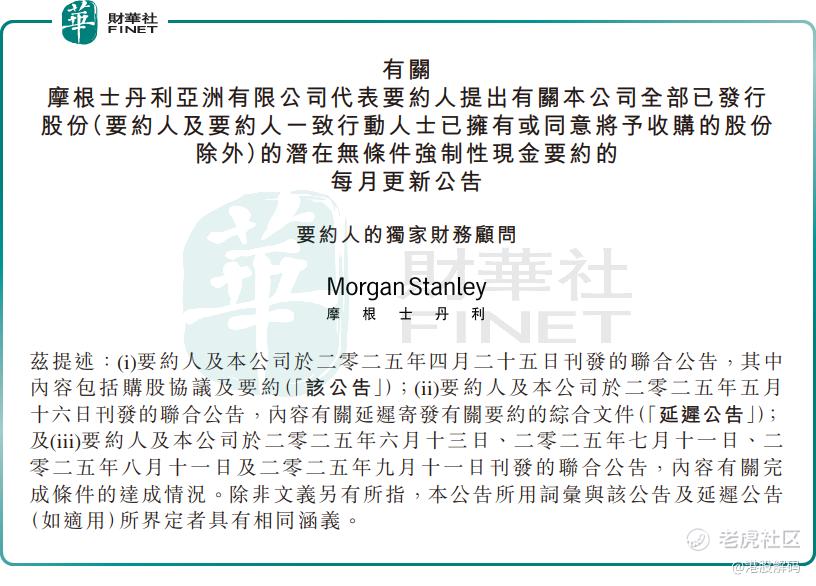 華 財華社 FINET

有關
摩根士丹利亞洲有限公司代表要約人提出有關本公司全部已發行股份(要約人及要約人一致行動人士已擁有或同意將予收購的股份除外)的潛在無條件強制性現金要約的
每月更新公告

要約人的獨家財務顧問

Morgan Stanley
摩根士丹利

華 財華社 FINET

茲提述:(i)要約人及本公司於二零二五年四月二十五日刊發的聯合公告,其中內容包括購股協議及要約(「該公告」);(ii)要約人及本公司於二零二五年五月十六日刊發的聯合公告,內容有關延遲寄發有關要約的綜合文件(「延遲公告」);及(iii)要約人及本公司於二零二五年六月十三日、二零二五年七月十一日、二零二五年八月十一日及二零二五年九月十一日刊發的聯合公告,內容有關完成條件的達成情況。除非文義另有所指,本公告所用詞彙與該公告及延遲公告(如適用)所界定者具有相同涵義。

老虎社区
@港股解码